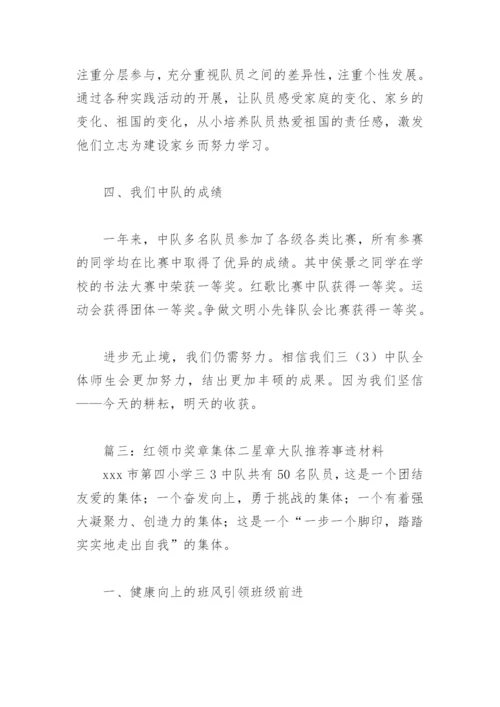 注重分层参与，充分重视队员之间的差异性，注重个性发展。通过各种实践活动的开展，让队员感受家庭的变化、家乡的变化、祖国的变化，从小培养队员热爱祖国的责任感，激发他们立志为建设家乡而努力学习。

四、我们中队的成绩

一年来，中队多名队员参加了各级各类比赛，所有参赛的同学均在比赛中取得了优异的成绩。其中侯景之同学在学校的书法大赛中荣获一等奖。红歌比赛中队获得一等奖。运动会获得团体一等奖。争做文明小先锋队会比赛获得一等奖。

进步无止境，我们仍需努力。相信我们三（3）中队全体师生会更加努力，结出更加丰硕的成果。因为我们坚信——今天的耕耘，明天的收获。

篇三：红领巾奖章集体二星章大队推荐事迹材料
xxx 市第四小学三 3 中队共有 50 名队员，这是一个团结友爱的集体；一个奋发向上，勇于挑战的集体；一个有着强大凝聚力、创造力的集体；这是一个“一步一个脚印，踏踏实实地走出自我”的集体。

一、健康向上的班风引领班级前进